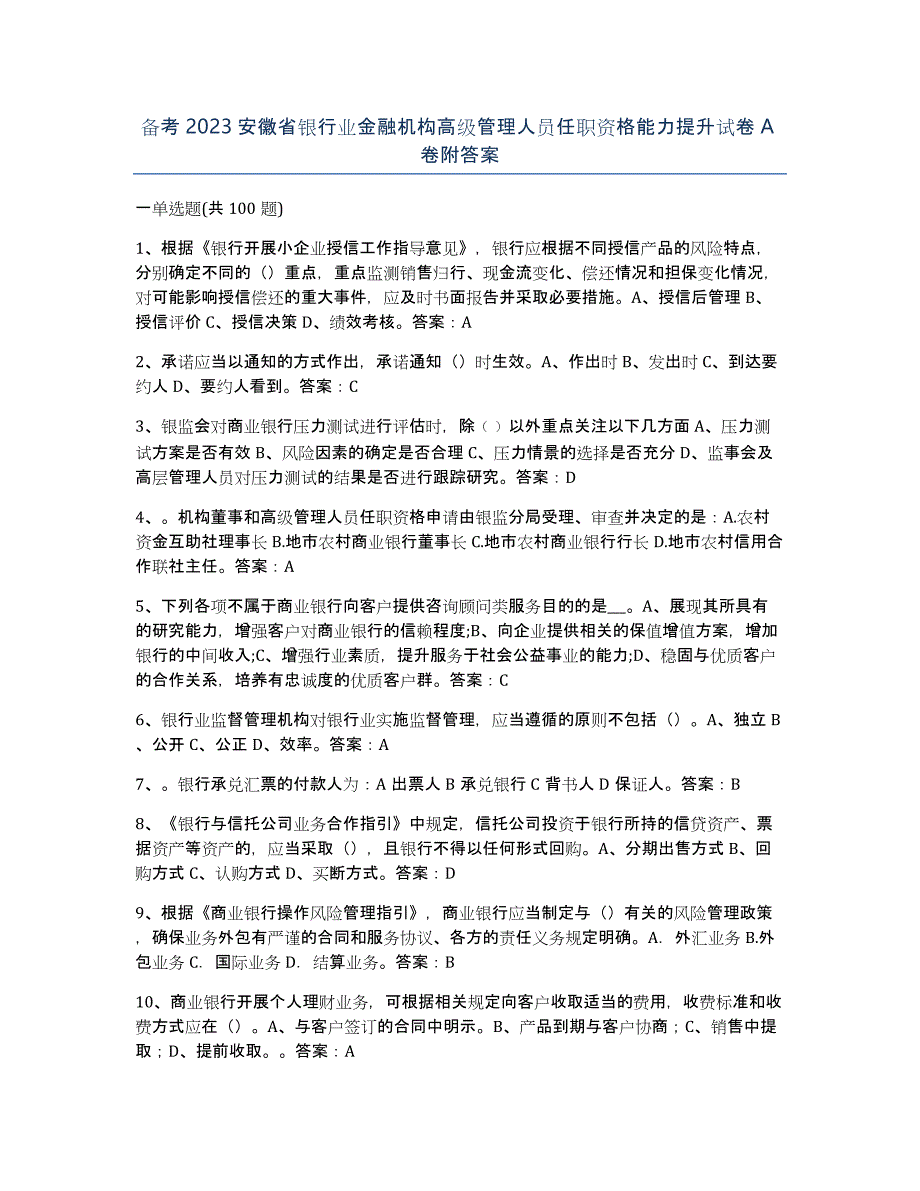 备考2023安徽省银行业金融机构高级管理人员任职资格能力提升试卷A卷附答案

一单选题(共100题)

1、根据《银行开展小企业授信工作指导意见》，银行应根据不同授信产品的风险特点，分别确定不同的（）重点，重点监测销售归行、现金流变化、偿还情况和担保变化情况，对可能影响授信偿还的重大事件，应及时书面报告并采取必要措施。A、授信后管理 B、授信评价 C、授信决策 D、绩效考核。答案：A

2、承诺应当以通知的方式作出，承诺通知（）时生效。A、作出时 B、发出时 C、到达要约人 D、要约人看到。答案：C

3、银监会对商业银行压力测试进行评估时，除（）以外重点关注以下几方面 A、压力测试方案是否有效 B、风险因素的确定是否合理 C、压力情景的选择是否充分 D、监事会及高层管理人员对压力测试的结果是否进行跟踪研究。答案：D

4、。机构董事和高级管理人员任职资格申请由银监分局受理、审查并决定的是：A.农村资金互助社理事长 B.地市农村商业银行董事长 C.地市农村商业银行行长 D.地市农村信用合作联社主任。答案：A

5、下列各项不属于商业银行向客户提供咨询顾问类服务目的的是__。A、展现其所具有的研究能力，增强客户对商业银行的信赖程度;B、向企业提供相关的保值增值方案，增加银行的中间收入;C、增强行业素质，提升服务于社会公益事业的能力;D、稳固与优质客户的合作关系，培养有忠诚度的优质客户群。答案：C

6、银行业监督管理机构对银行业实施监督管理，应当遵循的原则不包括（）。A、独立 B、公开 C、公正 D、效率。答案：A

7、。银行承兑汇票的付款人为：A 出票人 B 承兑银行 C 背书人 D 保证人。答案：B

8、《银行与信托公司业务合作指引》中规定，信托公司投资于银行所持的信贷资产、票据资产等资产的，应当采取（），且银行不得以任何形式回购。A、分期出售方式 B、回购方式 C、认购方式 D、买断方式。答案：D

9、根据《商业银行操作风险管理指引》，商业银行应当制定与（）有关的风险管理政策，确保业务外包有严谨的合同和服务协议、各方的责任义务规定明确。A. 外汇业务 B.外包业务 C. 国际业务 D. 结算业务。答案：B

10、商业银行开展个人理财业务，可根据相关规定向客户收取适当的费用，收费标准和收费方式应在（）。A、与客户签订的合同中明示。B、产品到期与客户协商；C、销售中提取；D、提前收取。。答案：A